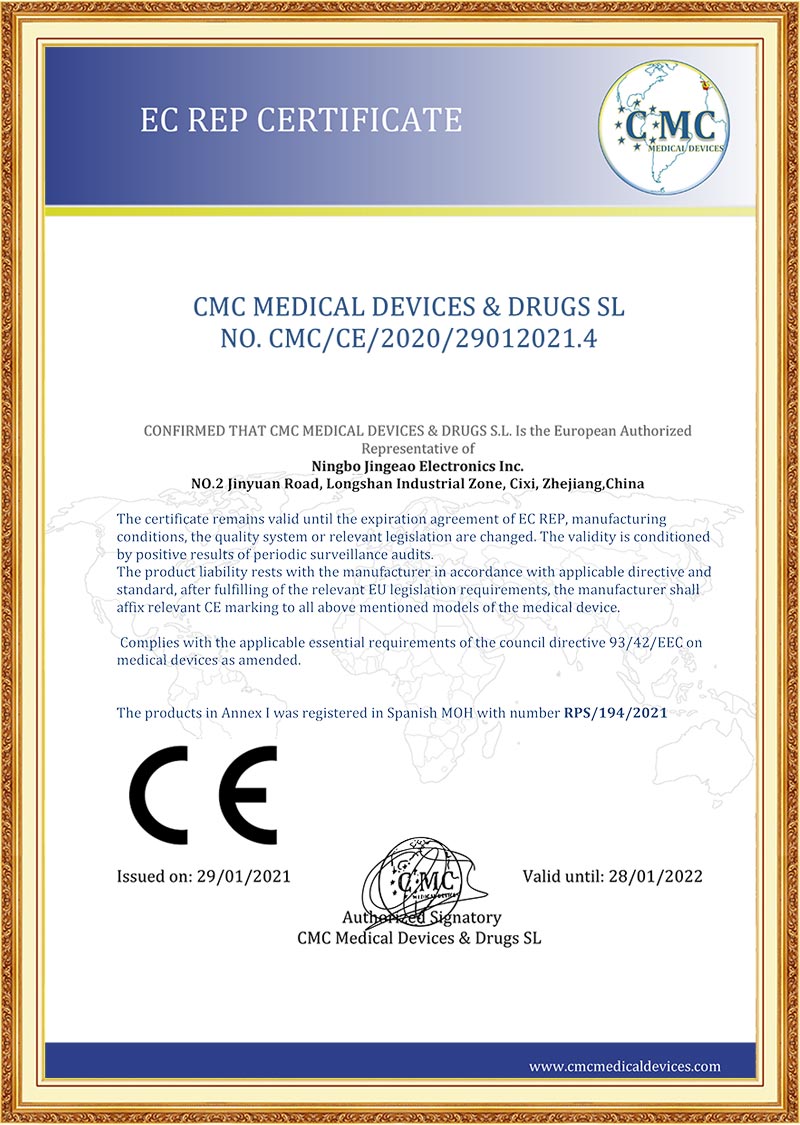 EC REP CERTIFICATE

CMC
MEDICAL DEVICES

CMC MEDICAL DEVICES & DRUGS SL
NO. CMC/CE/2020/29012021.4

CONFIRMED THAT CMC MEDICAL DEVICES & DRUGS S.L. Is the European Authorized Representative of
Ningbo Jingeao Electronics Inc.
NO.2 Jinyuan Road, Longshan Industrial Zone, Cixi, Zhejiang,China

The certificate remains valid until the expiration agreement of EC REP, manufacturing conditions, the quality system or relevant legislation are changed. The validity is conditioned by positive results of periodic surveillance audits.
The product liability rests with the manufacturer in accordance with applicable directive and standard, after fulfilling of the relevant EU legislation requirements, the manufacturer shall affix relevant CE marking to all above mentioned models of the medical device.

Complies with the applicable essential requirements of the council directive 93/42/EEC on medical devices as amended.

The products in Annex I was registered in Spanish MOH with number RPS/194/2021

CE

Issued on: 29/01/2021

CMC
MEDICAL DEVICES

Valid until: 28/01/2022

Authorized Signatory
CMC Medical Devices & Drugs SL

www.cmcmedicaldevices.com